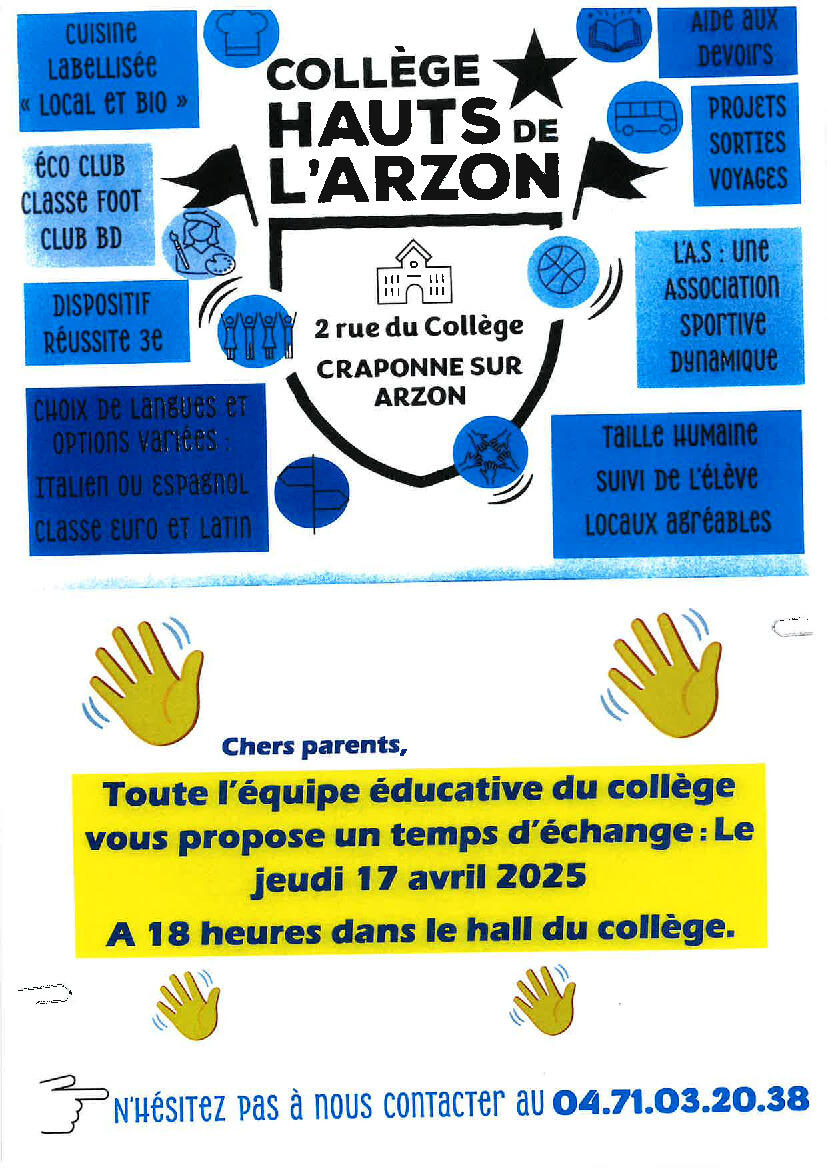 CUISINE LABELLISÉE « LOCAL ET BIO »

ÉCO CLUB
CLASSE FOOT
CLUB BD

DISPOSITIF RÉUSSITE 3E

CHOIX DE LANGUES ET OPTIONS VARIÉES :
ITALIEN OU ESPAGNOL
CLASSE EURO ET LATIN

COLLÈGE
HAUTS DE
L'ARZON

2 rue du Collège
CRAPONNE SUR ARZON

AIDE AUX DEVOIRS

PROJETS
SORTIES
VOYAGES

L'A.S : UNE ASSOCIATION SPORTIVE DYNAMIQUE

TAILLE HUMAINE
SUIVI DE L'ÉLÈVE
LOCAUX AGRÉABLES

Chers parents,

Toute l'équipe éducative du collège vous propose un temps d'échange : Le jeudi 17 avril 2025

A 18 heures dans le hall du collège.

N'HÉSITEZ PAS À NOUS CONTACTER AU 04.71.03.20.38